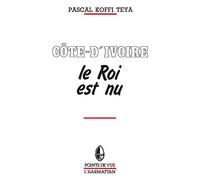 PASCAL KOFFI TEYA

CÔTE-D'IVOIRE

le Roi est nu

POINTS DE VUE

L'HARMATTAN